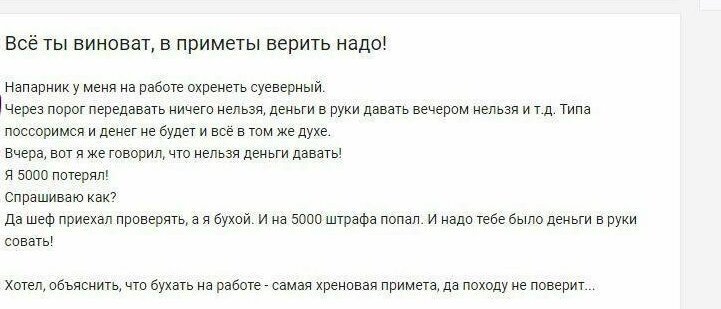 Всё ты виноват, в приметы верить надо!

Напарник у меня на работе охренеть суеверный.
Через порог передавать ничего нельзя, деньги в руки давать вечером нельзя и т.д. Типа поссоримся и денег не будет и всё в том же духе.
Вчера, вот я же говорил, что нельзя деньги давать!
Я 5000 потерял!
Спрашиваю как?
Да шеф приехал проверять, а я бухой. И на 5000 штрафа попал. И надо тебе было деньги в руки совать!

Хотел, объяснить, что бухать на работе - самая хреновая примета, да походу не поверит...